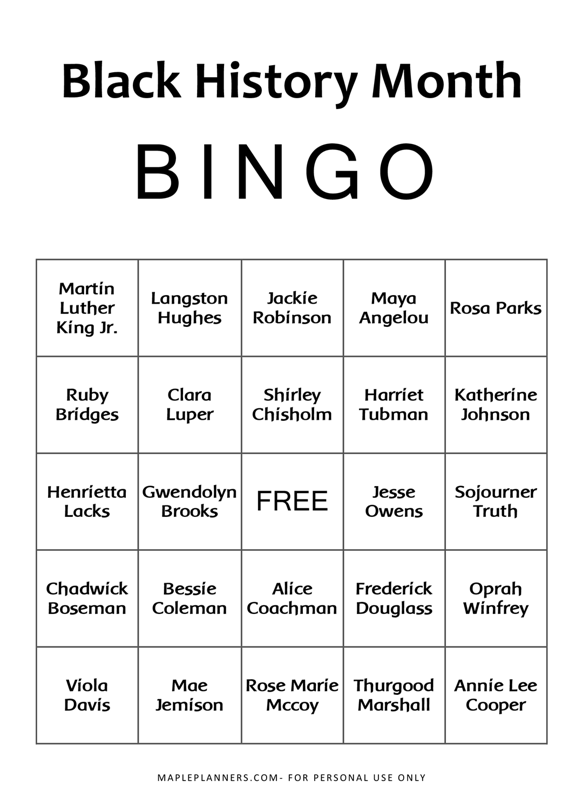 Black History Month

BINGO

| | | | | |
|---|---|---|---|---|
| Martin Luther King Jr. | Langston Hughes | Jackie Robinson | Maya Angelou | Rosa Parks |
| Ruby Bridges | Clara Luper | Shirley Chisholm | Harriet Tubman | Katherine Johnson |
| Henrietta Lacks | Gwendolyn Brooks | FREE | Jesse Owens | Sojourner Truth |
| Chadwick Boseman | Bessie Coleman | Alice Coachman | Frederick Douglass | Oprah Winfrey |
| Viola Davis | Mae Jemison | Rose Marie Mccoy | Thurgood Marshall | Annie Lee Cooper |

MAPLEPLANNERS.COM- FOR PERSONAL USE ONLY